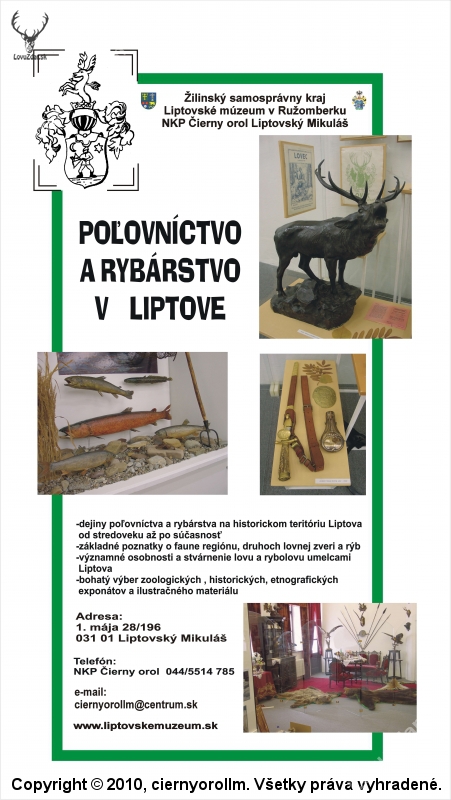 LovuZdar.sk

Žilinský samosprávny kraj
Liptovské múzeum v Ružomberku
NKP Čierny orol Liptovský Mikuláš

POĽOVNÍCTVO A RYBÁRSTVO V LIPTOVE

-dejiny poľovníctva a rybárstva na historickom teritóriu Liptova od stredoveku až po súčasnosť
-základné poznatky o faune regiónu, druhoch lovnej zveri a rýb
-významné osobnosti a stvárnenie lovu a rybolovu umelcami Liptova
-bohatý výber zoologických , historických, etnografických exponátov a ilustračného materiálu

Adresa:
1. mája 28/196
031 01 Liptovský Mikuláš

Telefón:
NKP Čierny orol 044/5514 785

e-mail:
ciernyorollm@centrum.sk

www.liptovskemuzeum.sk

Copyright © 2010, ciernyorollm. Všetky práva vyhradené.